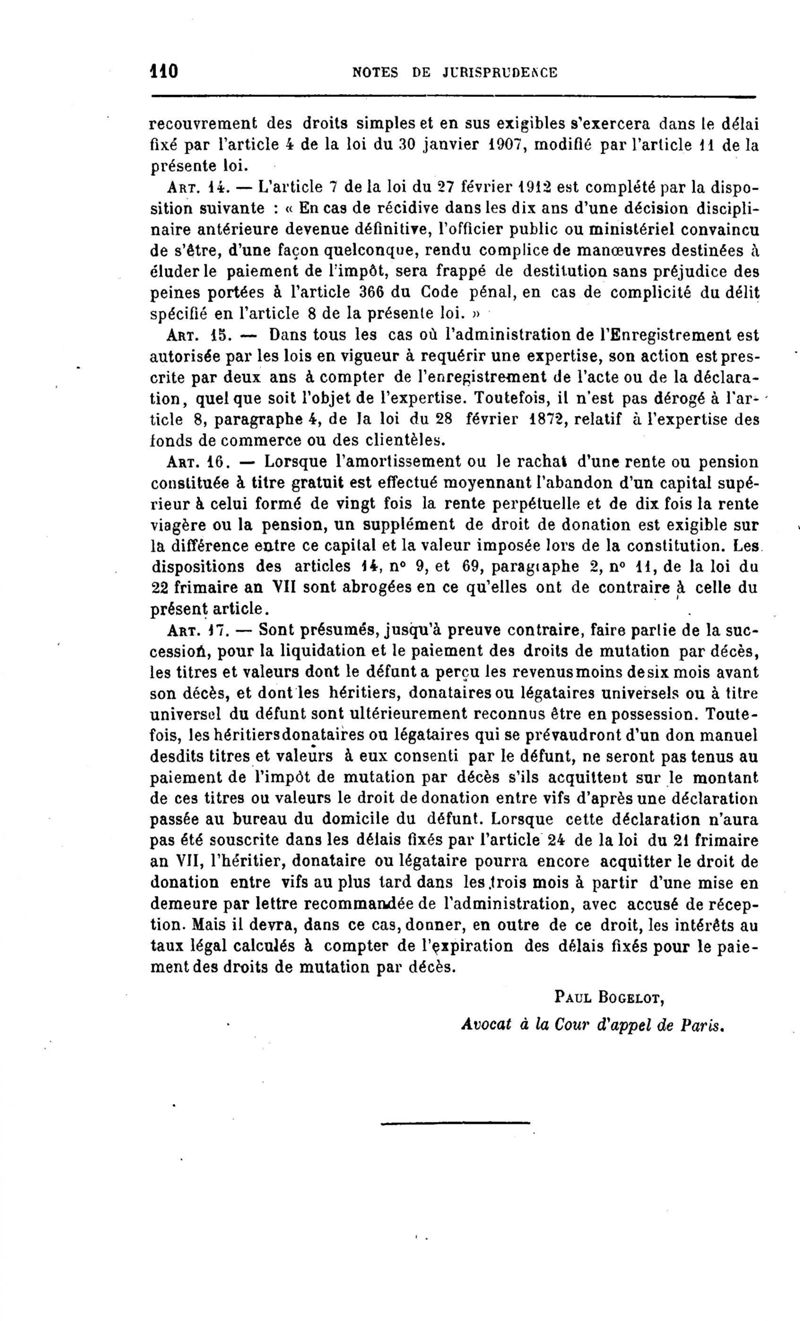 110 NOTES DE JURISPRUDENCE

recouvrement des droits simples et en sus exigibles s'exercera dans le délai fixé par l'article 4 de la loi du 30 janvier 1907, modifié par l'article 11 de la présente loi.

ART. 14. — L'article 7 de la loi du 27 février 1912 est complété par la disposition suivante : « En cas de récidive dans les dix ans d'une décision disciplinaire antérieure devenue définitive, l'officier public ou ministériel convaincu de s'être, d'une façon quelconque, rendu complice de manœuvres destinées à éluder le paiement de l'impôt, sera frappé de destitution sans préjudice des peines portées à l'article 366 du Code pénal, en cas de complicité du délit spécifié en l'article 8 de la présente loi. »

ART. 15. — Dans tous les cas où l'administration de l'Enregistrement est autorisée par les lois en vigueur à requérir une expertise, son action est prescrite par deux ans à compter de l'enregistrement de l'acte ou de la déclaration, quel que soit l'objet de l'expertise. Toutefois, il n'est pas dérogé à l'article 8, paragraphe 4, de la loi du 28 février 1872, relatif à l'expertise des fonds de commerce ou des clientèles.

ART. 16. — Lorsque l'amortissement ou le rachat d'une rente ou pension constituée à titre gratuit est effectué moyennant l'abandon d'un capital supérieur à celui formé de vingt fois la rente perpétuelle et de dix fois la rente viagère ou la pension, un supplément de droit de donation est exigible sur la différence entre ce capital et la valeur imposée lors de la constitution. Les dispositions des articles 14, n° 9, et 69, paragraphe 2, n° 11, de la loi du 22 frimaire an VII sont abrogées en ce qu'elles ont de contraire à celle du présent article.

ART. 17. — Sont présumés, jusqu'à preuve contraire, faire partie de la succession, pour la liquidation et le paiement des droits de mutation par décès, les titres et valeurs dont le défunt a perçu les revenus moins de six mois avant son décès, et dont les héritiers, donataires ou légataires universels ou à titre universel du défunt sont ultérieurement reconnus être en possession. Toutefois, les héritiers donataires ou légataires qui se prévaudront d'un don manuel desdits titres et valeurs à eux consenti par le défunt, ne seront pas tenus au paiement de l'impôt de mutation par décès s'ils acquittent sur le montant de ces titres ou valeurs le droit de donation entre vifs d'après une déclaration passée au bureau du domicile du défunt. Lorsque cette déclaration n'aura pas été souscrite dans les délais fixés par l'article 24 de la loi du 21 frimaire an VII, l'héritier, donataire ou légataire pourra encore acquitter le droit de donation entre vifs au plus tard dans les trois mois à partir d'une mise en demeure par lettre recommandée de l'administration, avec accusé de réception. Mais il devra, dans ce cas, donner, en outre de ce droit, les intérêts au taux légal calculés à compter de l'expiration des délais fixés pour le paiement des droits de mutation par décès.

PAUL BOGELOT,
Avocat à la Cour d'appel de Paris.